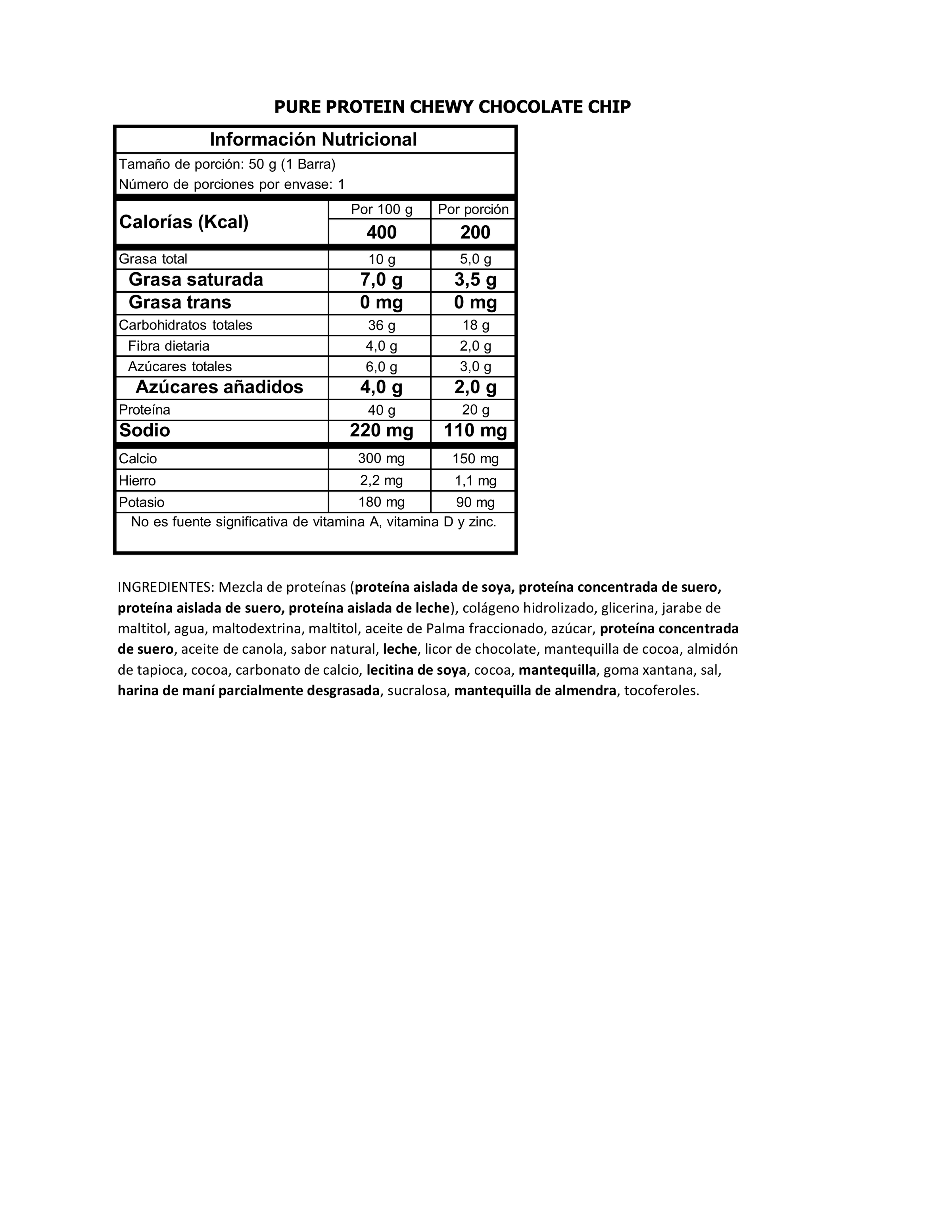 PURE PROTEIN CHEWY CHOCOLATE CHIP

Información Nutricional

Tamaño de porción: 50 g (1 Barra)
Número de porciones por envase: 1

| | Por 100 g | Por porción |
|---|---|---|
| Calorías (Kcal) | 400 | 200 |
| Grasa total | 10 g | 5,0 g |
| Grasa saturada | 7,0 g | 3,5 g |
| Grasa trans | 0 mg | 0 mg |
| Carbohidratos totales | 36 g | 18 g |
| Fibra dietaria | 4,0 g | 2,0 g |
| Azúcares totales | 6,0 g | 3,0 g |
| Azúcares añadidos | 4,0 g | 2,0 g |
| Proteína | 40 g | 20 g |
| Sodio | 220 mg | 110 mg |
| Calcio | 300 mg | 150 mg |
| Hierro | 2,2 mg | 1,1 mg |
| Potasio | 180 mg | 90 mg |

No es fuente significativa de vitamina A, vitamina D y zinc.

INGREDIENTES: Mezcla de proteínas (proteína aislada de soya, proteína concentrada de suero, proteína aislada de suero, proteína aislada de leche), colágeno hidrolizado, glicerina, jarabe de maltitol, agua, maltodextrina, maltitol, aceite de Palma fraccionado, azúcar, proteína concentrada de suero, aceite de canola, sabor natural, leche, licor de chocolate, mantequilla de cocoa, almidón de tapioca, cocoa, carbonato de calcio, lecitina de soya, cocoa, mantequilla, goma xantana, sal, harina de maní parcialmente desgrasada, sucralosa, mantequilla de almendra, tocoferoles.